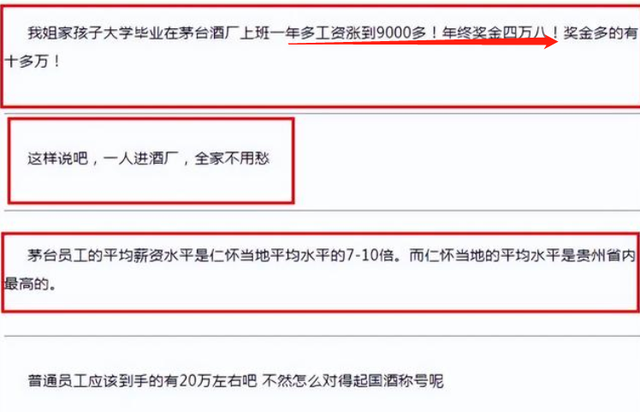 我姐家孩子大学毕业在茅台酒厂上班一年多工资涨到9000多！年终奖金四万八！奖金多的有十多万！

这样说吧，一人进酒厂，全家不用愁

茅台员工的平均薪资水平是仁怀当地平均水平的7-10倍。而仁怀当地的平均水平是贵州省内最高的。

普通员工应该到手的有20万左右吧 不然怎么对得起国酒称号呢